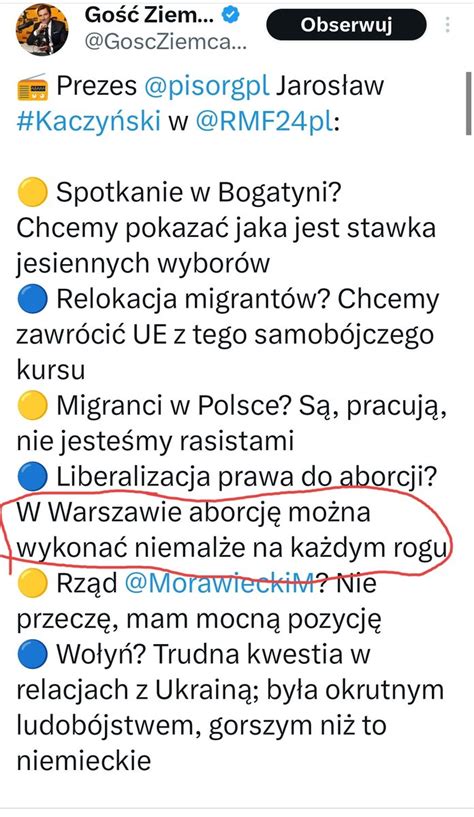 Gość Ziem...
@GoscZiemca...
Obserwuj

📻 Prezes @pisorgpl Jarosław #Kaczyński w @RMF24pl:

🟡 Spotkanie w Bogatyni? Chcemy pokazać jaka jest stawka jesiennych wyborów
🔵 Relokacja migrantów? Chcemy zawrócić UE z tego samobójczego kursu
🟡 Migranci w Polsce? Są, pracują, nie jesteśmy rasistami
🔵 Liberalizacja prawa do aborcji? W Warszawie aborcję można wykonać niemalże na każdym rogu
🟡 Rząd @MorawieckiM? Nie przeczę, mam mocną pozycję
🔵 Wołyń? Trudna kwestia w relacjach z Ukrainą; była okrutnym ludobójstwem, gorszym niż to niemieckie